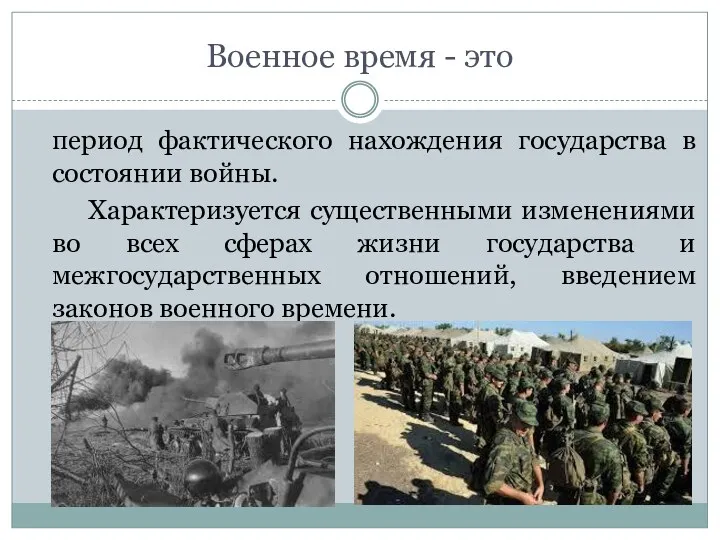 Военное время - это

период фактического нахождения государства в состоянии войны.

Характеризуется существенными изменениями во всех сферах жизни государства и межгосударственных отношений, введением законов военного времени.